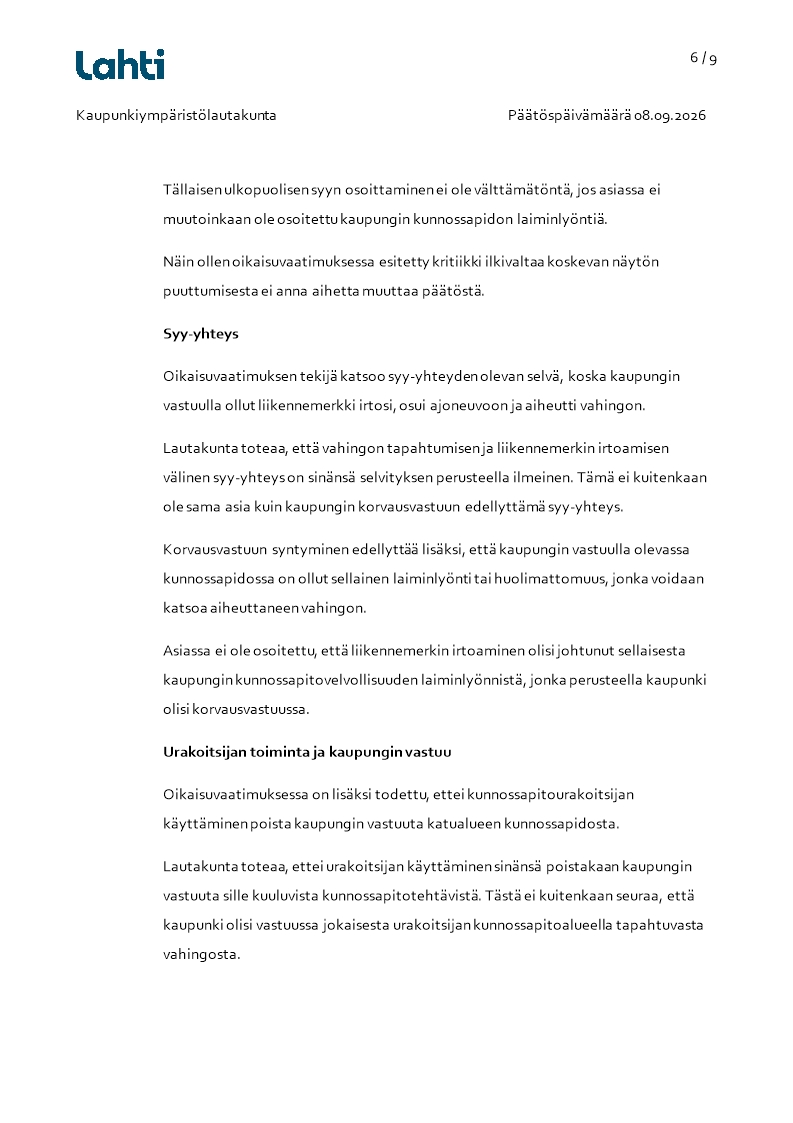 Lahti

6 / 9

Kaupunkiympäristölautakunta

Päätöspäivämäärä 08.09.2026

Tällaisen ulkopuolisen syyn osoittaminen ei ole välttämätöntä, jos asiassa ei muutoinkaan ole osoitettu kaupungin kunnossapidon laiminlyöntiä.

Näin ollen oikaisuvaatimuksessa esitetty kritiikki ilkivaltaa koskevan näytön puuttumisesta ei anna aihetta muuttaa päätöstä.

Syy-yhteys

Oikaisuvaatimuksen tekijä katsoo syy-yhteyden olevan selvä, koska kaupungin vastuulla ollut liikennemerkki irtosi, osui ajoneuvoon ja aiheutti vahingon.

Lautakunta toteaa, että vahingon tapahtumisen ja liikennemerkin irtoamisen välinen syy-yhteys on sinänsä selvityksen perusteella ilmeinen. Tämä ei kuitenkaan ole sama asia kuin kaupungin korvausvastuun edellyttämä syy-yhteys.

Korvausvastuun syntyminen edellyttää lisäksi, että kaupungin vastuulla olevassa kunnossapidossa on ollut sellainen laiminlyönti tai huolimattomuus, jonka voidaan katsoa aiheuttaneen vahingon.

Asiassa ei ole osoitettu, että liikennemerkin irtoaminen olisi johtunut sellaisesta kaupungin kunnossapitovelvollisuuden laiminlyönnistä, jonka perusteella kaupunki olisi korvausvastuussa.

Urakoitsijan toiminta ja kaupungin vastuu

Oikaisuvaatimuksessa on lisäksi todettu, ettei kunnossapitourakoitsijan käyttäminen poista kaupungin vastuuta katualueen kunnossapidosta.

Lautakunta toteaa, ettei urakoitsijan käyttäminen sinänsä poistakaan kaupungin vastuuta sille kuuluvista kunnossapitotehtävistä. Tästä ei kuitenkaan seuraa, että kaupunki olisi vastuussa jokaisesta urakoitsijan kunnossapitoalueella tapahtuvasta vahingosta.